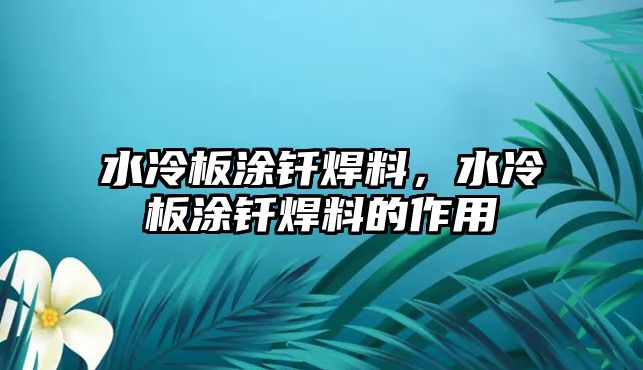 水冷板涂钎焊料，水冷板涂钎焊料的作用